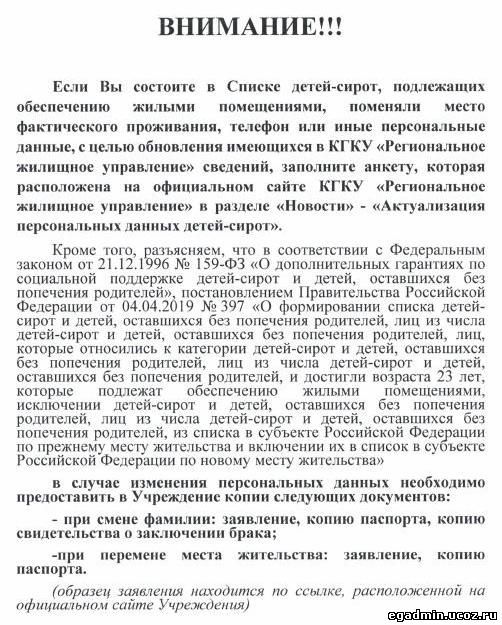 ВНИМАНИЕ!!!

Если Вы состоите в Списке детей-сирот, подлежащих обеспечению жилыми помещениями, поменяли место фактического проживания, телефон или иные персональные данные, с целью обновления имеющихся в КГКУ «Региональное жилищное управление» сведений, заполните анкету, которая расположена на официальном сайте КГКУ «Региональное жилищное управление» в разделе «Новости» - «Актуализация персональных данных детей-сирот».

Кроме того, разъясняем, что в соответствии с Федеральным законом от 21.12.1996 № 159-ФЗ «О дополнительных гарантиях по социальной поддержке детей-сирот и детей, оставшихся без попечения родителей», постановлением Правительства Российской Федерации от 04.04.2019 № 397 «О формировании списка детей-сирот и детей, оставшихся без попечения родителей, лиц из числа детей-сирот и детей, оставшихся без попечения родителей, лиц, которые относились к категории детей-сирот и детей, оставшихся без попечения родителей, лиц из числа детей-сирот и детей, оставшихся без попечения родителей, и достигли возраста 23 лет, которые подлежат обеспечению жилыми помещениями, исключении детей-сирот и детей, оставшихся без попечения родителей, лиц из числа детей-сирот и детей, оставшихся без попечения родителей, из списка в субъекте Российской Федерации по прежнему месту жительства и включении их в список в субъекте Российской Федерации по новому месту жительства»

в случае изменения персональных данных необходимо предоставить в Учреждение копии следующих документов:

- при смене фамилии: заявление, копию паспорта, копию свидетельства о заключении брака;

-при перемене места жительства: заявление, копию паспорта.

(образец заявления находится по ссылке, расположенной на официальном сайте Учреждения)

egadmin.ucoz.ru